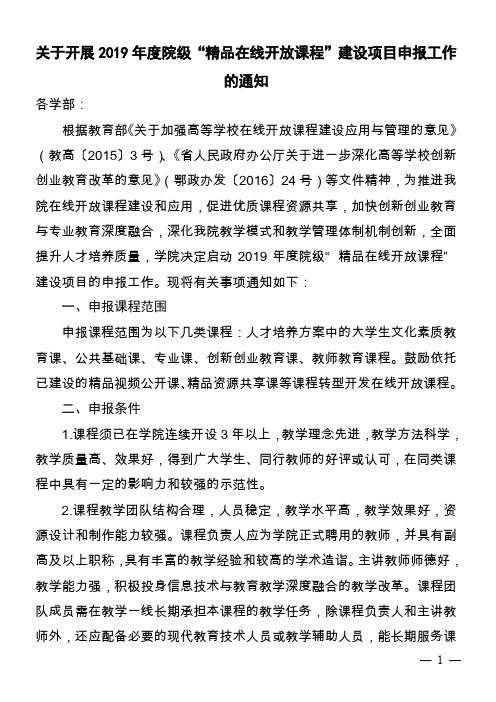 关于开展 2019 年度院级“精品在线开放课程”建设项目申报工作的通知

各学部：

根据教育部《关于加强高等学校在线开放课程建设应用与管理的意见》（教高〔2015〕3 号）、《省人民政府办公厅关于进一步深化高等学校创新创业教育改革的意见》（鄂政办发〔2016〕24 号）等文件精神，为推进我院在线开放课程建设和应用，促进优质课程资源共享，加快创新创业教育与专业教育深度融合，深化我院教学模式和教学管理体制机制创新，全面提升人才培养质量，学院决定启动 2019 年度院级“ 精品在线开放课程”建设项目的申报工作。现将有关事项通知如下：

一、申报课程范围

申报课程范围为以下几类课程：人才培养方案中的大学生文化素质教育课、公共基础课、专业课、创新创业教育课、教师教育课程。鼓励依托已建设的精品视频公开课、精品资源共享课等课程转型开发在线开放课程。

二、申报条件

1.课程须已在学院连续开设 3 年以上，教学理念先进，教学方法科学，教学质量高、效果好，得到广大学生、同行教师的好评或认可，在同类课程中具有一定的影响力和较强的示范性。

2.课程教学团队结构合理，人员稳定，教学水平高，教学效果好，资源设计和制作能力较强。课程负责人应为学院正式聘用的教师，并具有副高及以上职称，具有丰富的教学经验和较高的学术造诣。主讲教师师德好，教学能力强，积极投身信息技术与教育教学深度融合的教学改革。课程团队成员需在教学一线长期承担本课程的教学任务，除课程负责人和主讲教师外，还应配备必要的现代教育技术人员或教学辅助人员，能长期服务课

— 1 —